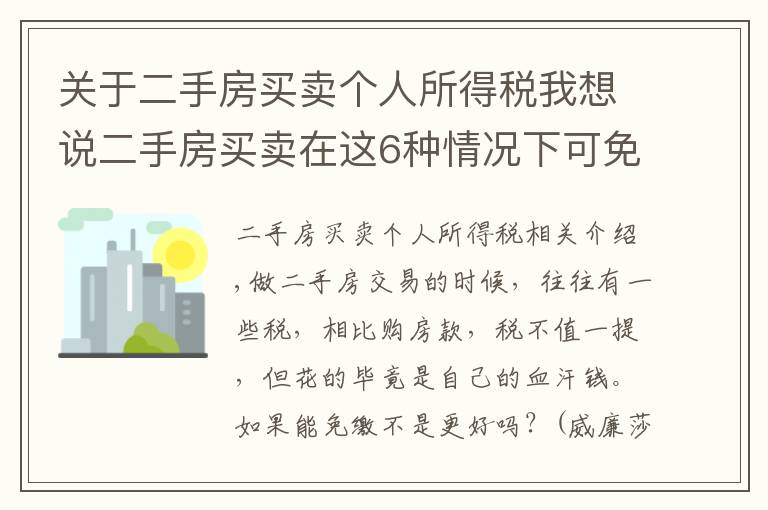 关于二手房买卖个人所得税我想说二手房买卖在这6种情况下可免

二手房买卖个人所得税相关介绍，做二手房交易的时候，往往有一些税，相比购房款，税不值一提，但花的毕竟是自己的血汗钱。如果能免缴不是更好吗？（威廉莎